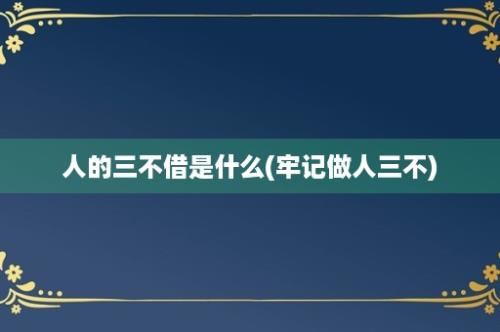 人的三不借是什么(牢记做人三不)